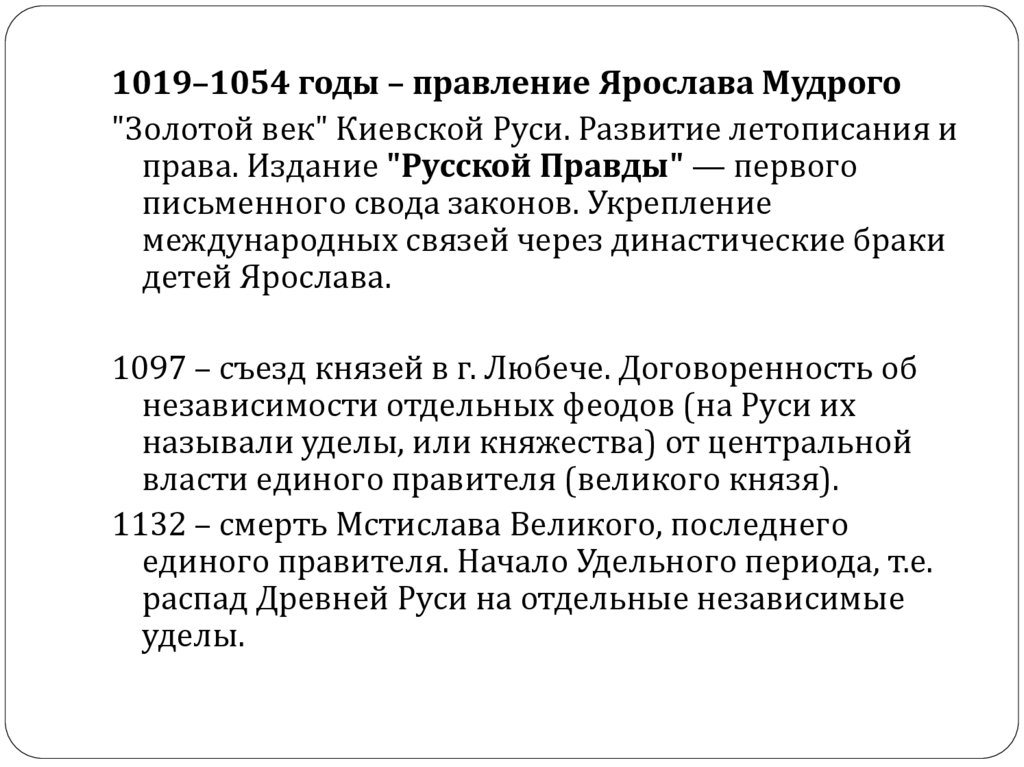 1019–1054 годы – правление Ярослава Мудрого

"Золотой век" Киевской Руси. Развитие летописания и права. Издание "Русской Правды" — первого письменного свода законов. Укрепление международных связей через династические браки детей Ярослава.

1097 – съезд князей в г. Любече. Договоренность об независимости отдельных феодов (на Руси их называли уделы, или княжества) от центральной власти единого правителя (великого князя).

1132 – смерть Мстислава Великого, последнего единого правителя. Начало Удельного периода, т.е. распад Древней Руси на отдельные независимые уделы.